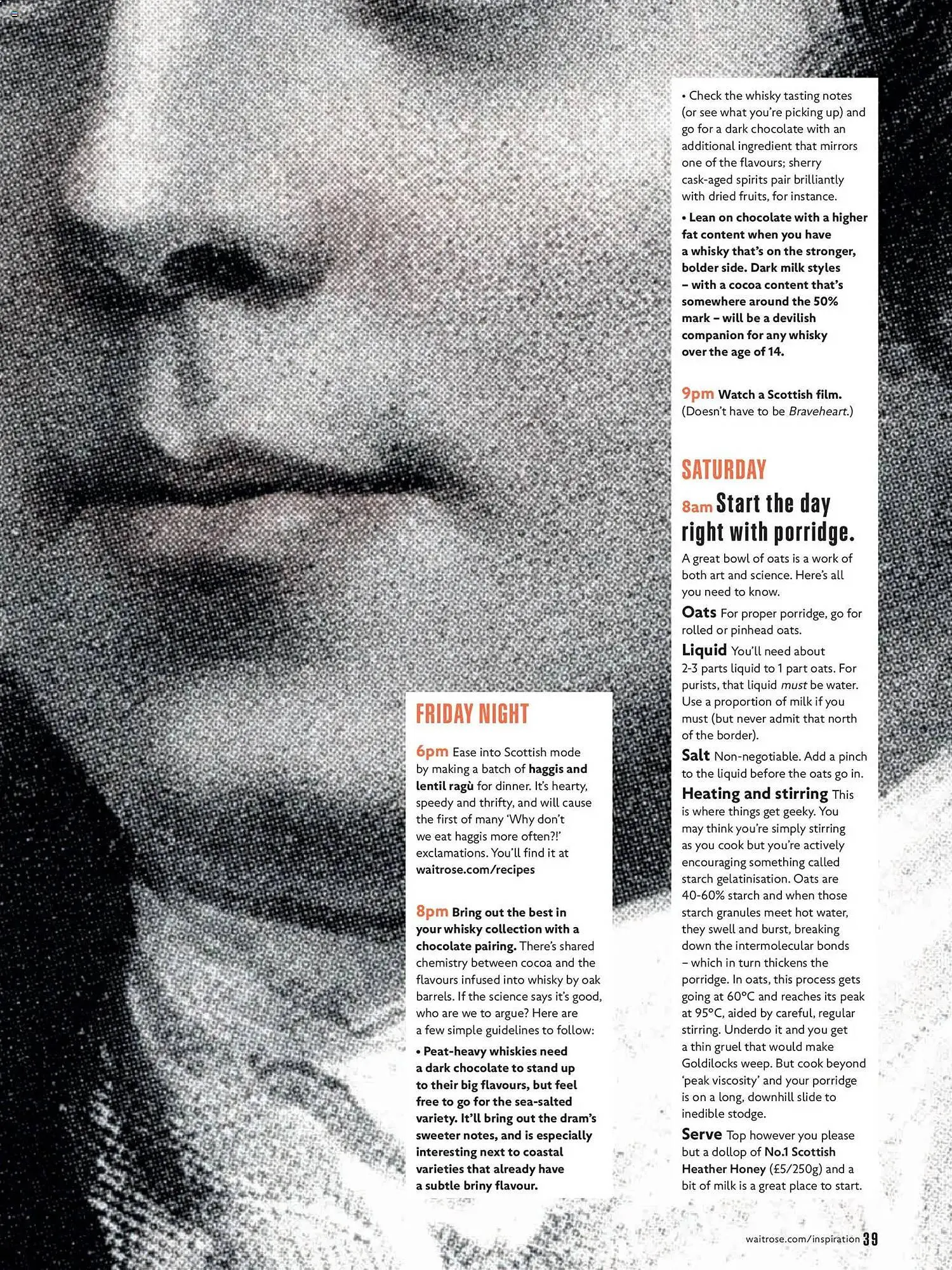 FRIDAY NIGHT

6pm Ease into Scottish mode by making a batch of haggis and lentil ragù for dinner. It's hearty, speedy and thrifty, and will cause the first of many 'Why don't we eat haggis more often?!' exclamations. You'll find it at waitrose.com/recipes

8pm Bring out the best in your whisky collection with a chocolate pairing. There's shared chemistry between cocoa and the flavours infused into whisky by oak barrels. If the science says it's good, who are we to argue? Here are a few simple guidelines to follow:

• Peat-heavy whiskies need a dark chocolate to stand up to their big flavours, but feel free to go for the sea-salted variety. It'll bring out the dram's sweeter notes, and is especially interesting next to coastal varieties that already have a subtle briny flavour.

• Check the whisky tasting notes (or see what you're picking up) and go for a dark chocolate with an additional ingredient that mirrors one of the flavours; sherry cask-aged spirits pair brilliantly with dried fruits, for instance.

• Lean on chocolate with a higher fat content when you have a whisky that's on the stronger, bolder side. Dark milk styles – with a cocoa content that's somewhere around the 50% mark – will be a devilish companion for any whisky over the age of 14.

9pm Watch a Scottish film. (Doesn't have to be Braveheart.)

SATURDAY

8am Start the day right with porridge.

A great bowl of oats is a work of both art and science. Here's all you need to know.

Oats For proper porridge, go for rolled or pinhead oats.

Liquid You'll need about 2-3 parts liquid to 1 part oats. For purists, that liquid must be water. Use a proportion of milk if you must (but never admit that north of the border).

Salt Non-negotiable. Add a pinch to the liquid before the oats go in.

Heating and stirring This is where things get geeky. You may think you're simply stirring as you cook but you're actively encouraging something called starch gelatinisation. Oats are 40-60% starch and when those starch granules meet hot water, they swell and burst, breaking down the intermolecular bonds – which in turn thickens the porridge. In oats, this process gets going at 60°C and reaches its peak at 95°C, aided by careful, regular stirring. Underdo it and you get a thin gruel that would make Goldilocks weep. But cook beyond 'peak viscosity' and your porridge is on a long, downhill slide to inedible stodge.

Serve Top however you please but a dollop of No.1 Scottish Heather Honey (£5/250g) and a bit of milk is a great place to start.

waitrose.com/inspiration 39